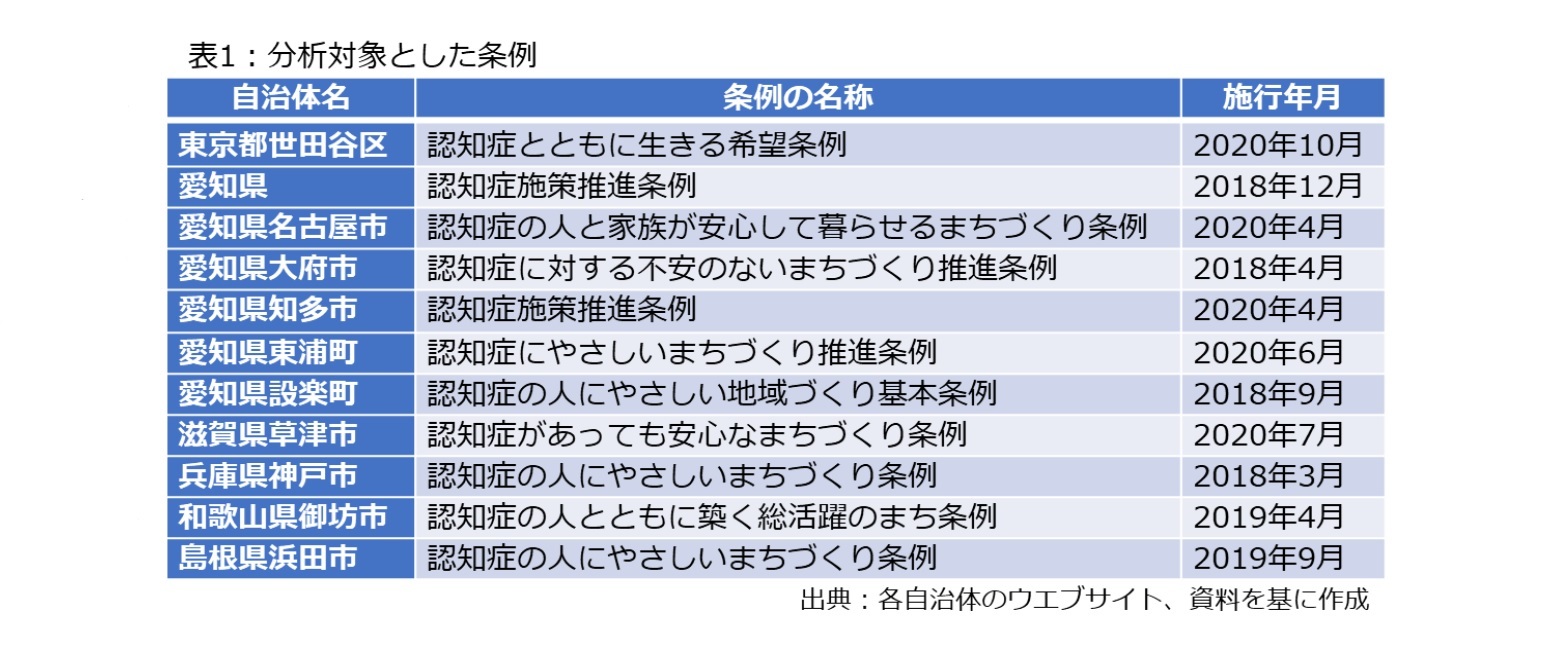 表1：分析対象とした条例

| 自治体名 | 条例の名称 | 施行年月 |
|---|---|---|
| 東京都世田谷区 | 認知症とともに生きる希望条例 | 2020年10月 |
| 愛知県 | 認知症施策推進条例 | 2018年12月 |
| 愛知県名古屋市 | 認知症の人と家族が安心して暮らせるまちづくり条例 | 2020年4月 |
| 愛知県大府市 | 認知症に対する不安のないまちづくり推進条例 | 2018年4月 |
| 愛知県知多市 | 認知症施策推進条例 | 2020年4月 |
| 愛知県東浦町 | 認知症にやさしいまちづくり推進条例 | 2020年6月 |
| 愛知県設楽町 | 認知症の人にやさしい地域づくり基本条例 | 2018年9月 |
| 滋賀県草津市 | 認知症があっても安心なまちづくり条例 | 2020年7月 |
| 兵庫県神戸市 | 認知症の人にやさしいまちづくり条例 | 2018年3月 |
| 和歌山県御坊市 | 認知症の人とともに築く総活躍のまち条例 | 2019年4月 |
| 島根県浜田市 | 認知症の人にやさしいまちづくり条例 | 2019年9月 |

出典：各自治体のウエブサイト、資料を基に作成